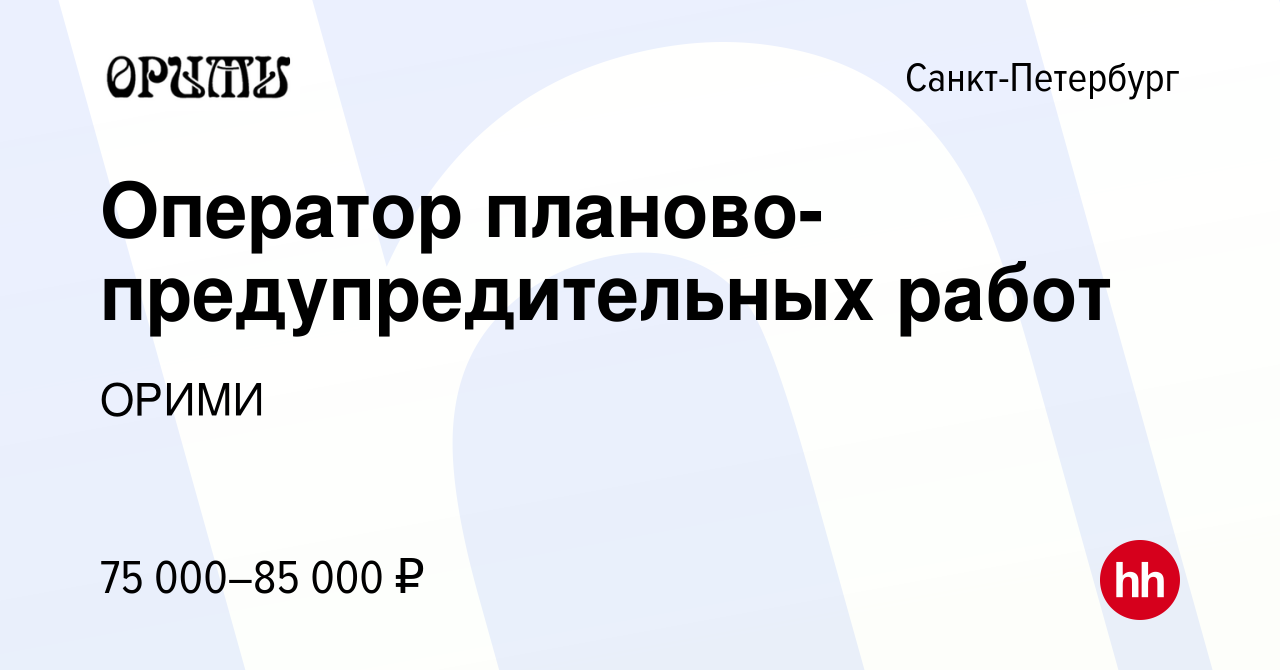 ОРИМИ

Санкт-Петербург

Оператор планово-предупредительных работ

ОРИМИ

75 000–85 000 ₽

hh